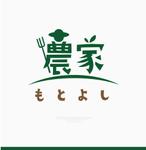 農家
もとよし